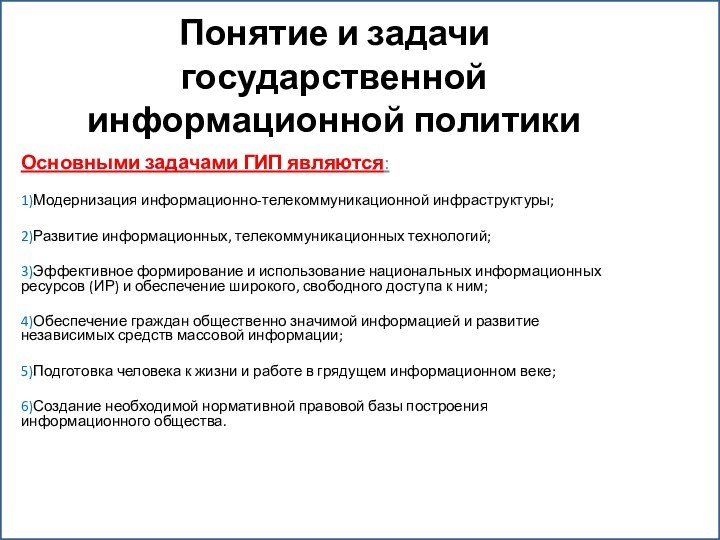 Понятие и задачи государственной информационной политики

Основными задачами ГИП являются:

1)Модернизация информационно-телекоммуникационной инфраструктуры;

2)Развитие информационных, телекоммуникационных технологий;

3)Эффективное формирование и использование национальных информационных ресурсов (ИР) и обеспечение широкого, свободного доступа к ним;

4)Обеспечение граждан общественно значимой информацией и развитие независимых средств массовой информации;

5)Подготовка человека к жизни и работе в грядущем информационном веке;

6)Создание необходимой нормативной правовой базы построения информационного общества.